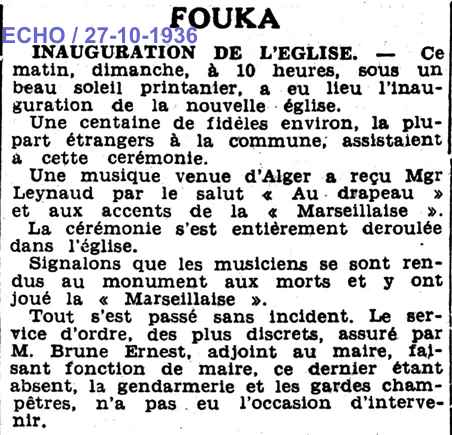 FOUKA

ECHO / 27-10-1936

INAUGURATION DE L'EGLISE. — Ce matin, dimanche, à 10 heures, sous un beau soleil printanier, a eu lieu l'inauguration de la nouvelle église.

Une centaine de fidèles environ, la plupart étrangers à la commune, assistaient a cette cerémonie.

Une musique venue d'Alger a reçu Mgr Leynaud par le salut « Au drapeau » et aux accents de la « Marseillaise ».

La cérémonie s'est entièrement deroulée dans l'église.

Signalons que les musiciens se sont rendus au monument aux morts et y ont joué la « Marseillaise ».

Tout s'est passé sans incident. Le service d'ordre, des plus discrets, assuré par M. Brune Ernest, adjoint au maire, faisant fonction de maire, ce dernier étant absent, la gendarmerie et les gardes champêtres, n'a pas eu l'occasion d'intervenir.